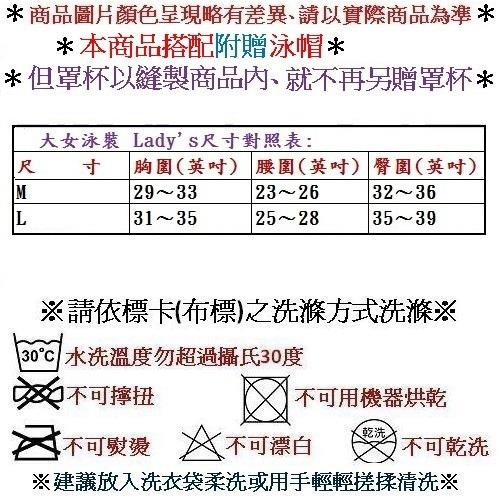 ＊商品圖片顏色呈現略有差異、請以實際商品為準＊
＊本商品搭配附贈泳帽＊
＊但罩杯以縫製商品內、就不再另贈罩杯＊

大女泳裝 Lady's尺寸對照表:

| 尺　　寸 | 胸圍(英吋) | 腰圍(英吋) | 臀圍(英吋) |
|---|---|---|---|
| M | 29～33 | 23～26 | 32～36 |
| L | 31～35 | 25～28 | 35～39 |

※請依標卡(布標)之洗滌方式洗滌※

30°C 水洗溫度勿超過攝氏30度
不可擰扭
不可用機器烘乾
不可熨燙
不可漂白
乾洗 不可乾洗

※建議放入洗衣袋柔洗或用手輕輕搓揉清洗※